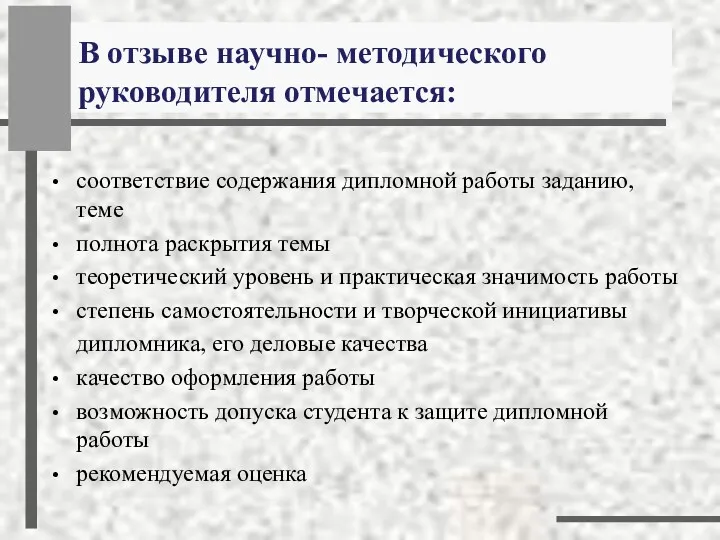 В отзыве научно- методического руководителя отмечается:

• соответствие содержания дипломной работы заданию, теме
• полнота раскрытия темы
• теоретический уровень и практическая значимость работы
• степень самостоятельности и творческой инициативы дипломника, его деловые качества
• качество оформления работы
• возможность допуска студента к защите дипломной работы
• рекомендуемая оценка